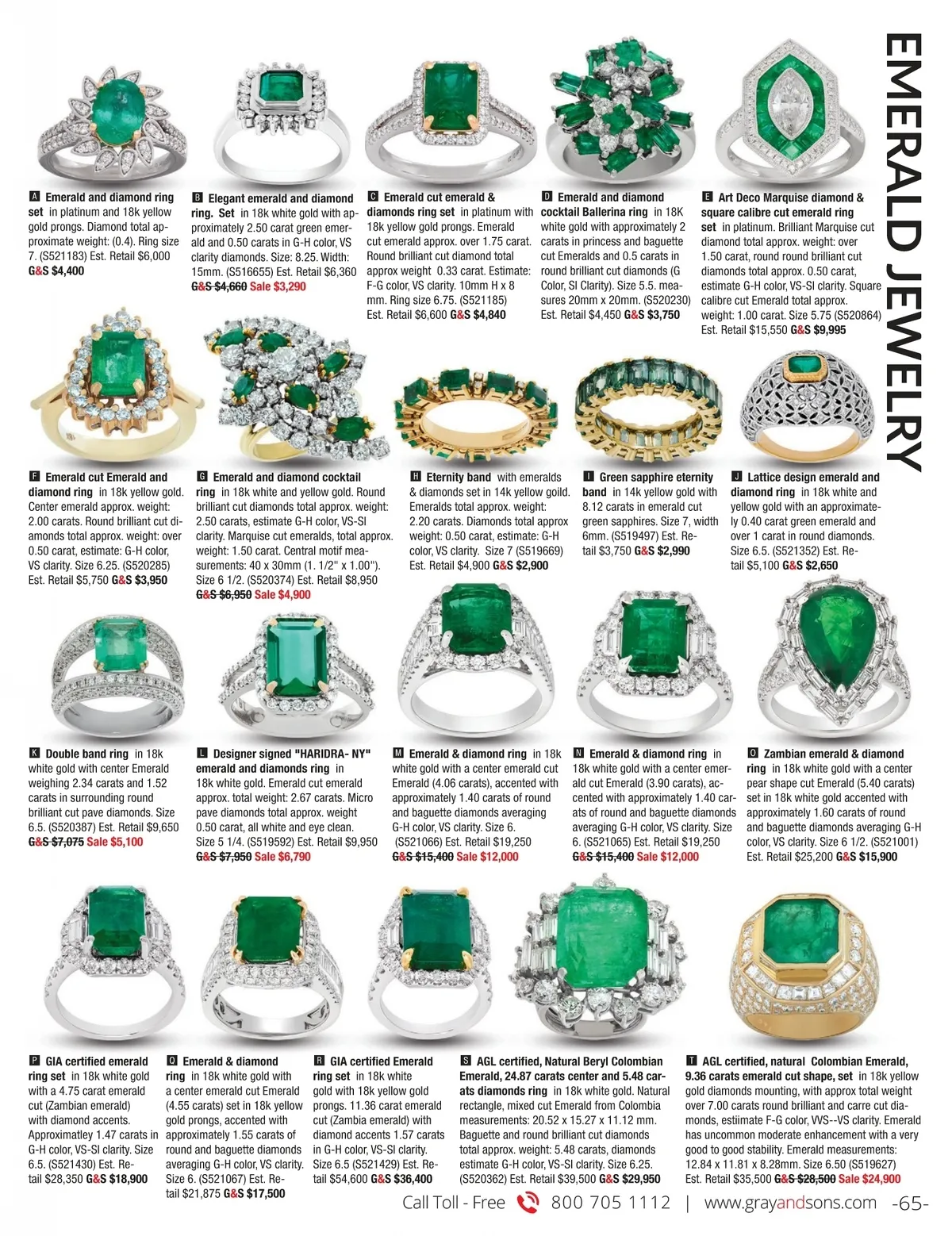 EMERALD JEWELRY

A Emerald and diamond ring set in platinum and 18k yellow gold prongs. Diamond total approximate weight: (0.4). Ring size 7. (S521183) Est. Retail $6,000 G&S $4,400

B Elegant emerald and diamond ring. Set in 18k white gold with approximately 2.50 carat green emerald and 0.50 carats in G-H color, VS clarity diamonds. Size: 8.25. Width: 15mm. (S516655) Est. Retail $6,360 G&S $4,660 Sale $3,290

C Emerald cut emerald & diamonds ring set in platinum with 18k yellow gold prongs. Emerald cut emerald approx. over 1.75 carat. Round brilliant cut diamond total approx weight 0.33 carat. Estimate: F-G color, VS clarity. 10mm H x 8 mm. Ring size 6.75. (S521185) Est. Retail $6,600 G&S $4,840

D Emerald and diamond cocktail Ballerina ring in 18K white gold with approximately 2 carats in princess and baguette cut Emeralds and 0.5 carats in round brilliant cut diamonds (G Color, SI Clarity). Size 5.5. measures 20mm x 20mm. (S520230) Est. Retail $4,450 G&S $3,750

E Art Deco Marquise diamond & square calibre cut emerald ring set in platinum. Brilliant Marquise cut diamond total approx. weight: over 1.50 carat, round round brilliant cut diamonds total approx. 0.50 carat, estimate G-H color, VS-SI clarity. Square calibre cut Emerald total approx. weight: 1.00 carat. Size 5.75 (S520864) Est. Retail $15,550 G&S $9,995

F Emerald cut Emerald and diamond ring in 18k yellow gold. Center emerald approx. weight: 2.00 carats. Round brilliant cut diamonds total approx. weight: over 0.50 carat, estimate: G-H color, VS clarity. Size 6.25. (S520285) Est. Retail $5,750 G&S $3,950

G Emerald and diamond cocktail ring in 18k white and yellow gold. Round brilliant cut diamonds total approx. weight: 2.50 carats, estimate G-H color, VS-SI clarity. Marquise cut emeralds, total approx. weight: 1.50 carat. Central motif measurements: 40 x 30mm (1. 1/2" x 1.00"). Size 6 1/2. (S520374) Est. Retail $8,950 G&S $6,950 Sale $4,900

H Eternity band with emeralds & diamonds set in 14k yellow gold. Emeralds total approx. weight: 2.20 carats. Diamonds total approx weight: 0.50 carat, estimate: G-H color, VS clarity. Size 7 (S519669) Est. Retail $4,900 G&S $2,900

I Green sapphire eternity band in 14k yellow gold with 8.12 carats in emerald cut green sapphires. Size 7, width 6mm. (S519497) Est. Retail $3,750 G&S $2,990

J Lattice design emerald and diamond ring in 18k white and yellow gold with an approximately 0.40 carat green emerald and over 1 carat in round diamonds. Size 6.5. (S521352) Est. Retail $5,100 G&S $2,650

K Double band ring in 18k white gold with center Emerald weighing 2.34 carats and 1.52 carats in surrounding round brilliant cut pave diamonds. Size 6.5. (S520387) Est. Retail $9,650 G&S $7,075 Sale $5,100

L Designer signed "HARIDRA- NY" emerald and diamonds ring in 18k white gold. Emerald cut emerald approx. total weight: 2.67 carats. Micro pave diamonds total approx. weight 0.50 carat, all white and eye clean. Size 5 1/4. (S519592) Est. Retail $9,950 G&S $7,950 Sale $6,790

M Emerald & diamond ring in 18k white gold with a center emerald cut Emerald (4.06 carats), accented with approximately 1.40 carats of round and baguette diamonds averaging G-H color, VS clarity. Size 6. (S521066) Est. Retail $19,250 G&S $15,400 Sale $12,000

N Emerald & diamond ring in 18k white gold with a center emerald cut Emerald (3.90 carats), accented with approximately 1.40 carats of round and baguette diamonds averaging G-H color, VS clarity. Size 6. (S521065) Est. Retail $19,250 G&S $15,400 Sale $12,000

O Zambian emerald & diamond ring in 18k white gold with a center pear shape cut Emerald (5.40 carats) set in 18k white gold accented with approximately 1.60 carats of round and baguette diamonds averaging G-H color, VS clarity. Size 6 1/2. (S521001) Est. Retail $25,200 G&S $15,900

P GIA certified emerald ring set in 18k white gold with a 4.75 carat emerald cut (Zambian emerald) with diamond accents. Approximatley 1.47 carats in G-H color, VS-SI clarity. Size 6.5. (S521430) Est. Retail $28,350 G&S $18,900

Q Emerald & diamond ring in 18k white gold with a center emerald cut Emerald (4.55 carats) set in 18k yellow gold prongs, accented with approximately 1.55 carats of round and baguette diamonds averaging G-H color, VS clarity. Size 6. (S521067) Est. Retail $21,875 G&S $17,500

R GIA certified Emerald ring set in 18k white gold with 18k yellow gold prongs. 11.36 carat emerald cut (Zambia emerald) with diamond accents 1.57 carats in G-H color, VS-SI clarity. Size 6.5 (S521429) Est. Retail $54,600 G&S $36,400

S AGL certified, Natural Beryl Colombian Emerald, 24.87 carats center and 5.48 carats diamonds ring in 18k white gold. Natural rectangle, mixed cut Emerald from Colombia measurements: 20.52 x 15.27 x 11.12 mm. Baguette and round brilliant cut diamonds total approx. weight: 5.48 carats, diamonds estimate G-H color, VS-SI clarity. Size 6.25. (S520362) Est. Retail $39,500 G&S $29,950

T AGL certified, natural Colombian Emerald, 9.36 carats emerald cut shape, set in 18k yellow gold diamonds mounting, with approx total weight over 7.00 carats round brilliant and carre cut diamonds, estiimate F-G color, VVS--VS clarity. Emerald has uncommon moderate enhancement with a very good to good stability. Emerald measurements: 12.84 x 11.81 x 8.28mm. Size 6.50 (S519627) Est. Retail $35,500 G&S $28,500 Sale $24,900

Call Toll - Free 800 705 1112 | www.grayandsons.com -65-